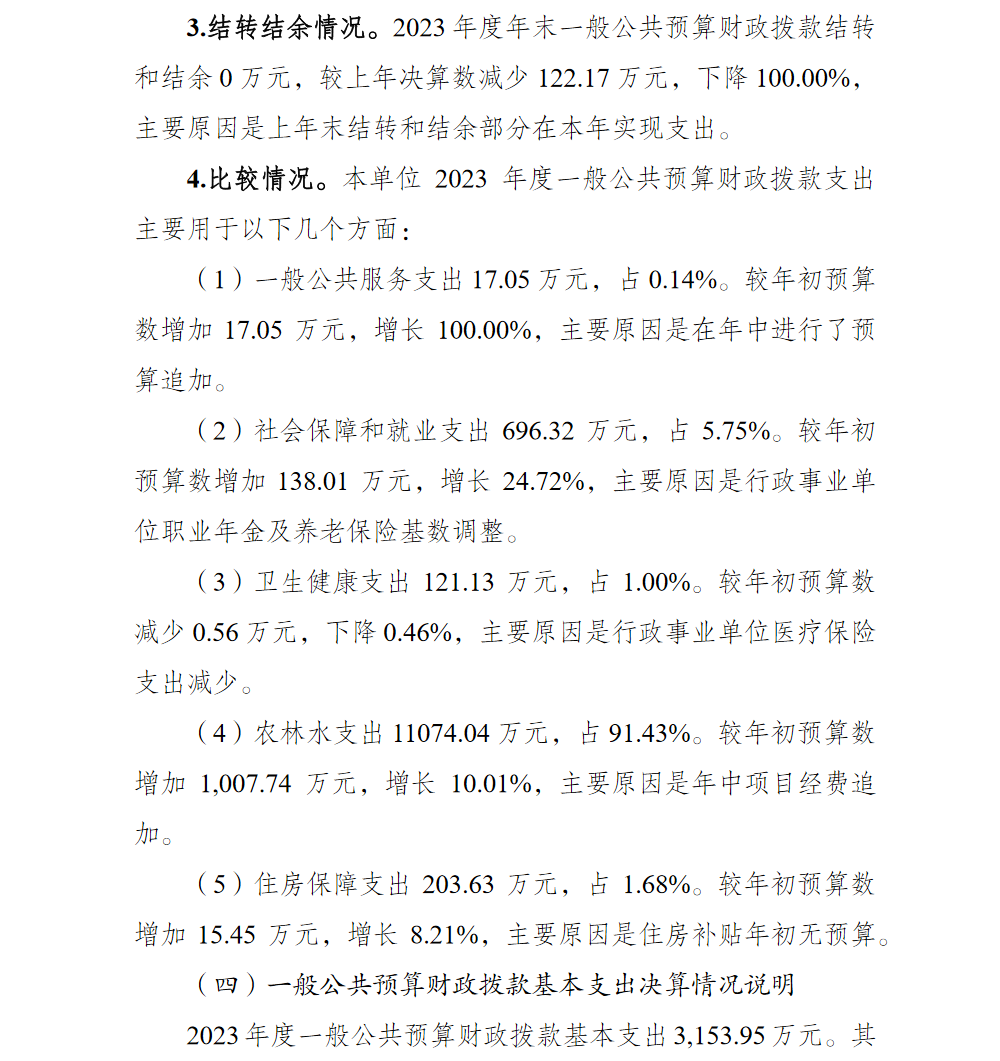 3.结转结余情况。2023 年度年末一般公共预算财政拨款结转和结余 0 万元，较上年决算数减少 122.17 万元，下降 100.00%，主要原因是上年末结转和结余部分在本年实现支出。

4.比较情况。本单位 2023 年度一般公共预算财政拨款支出主要用于以下几个方面：

（1）一般公共服务支出 17.05 万元，占 0.14%。较年初预算数增加 17.05 万元，增长 100.00%，主要原因是在年中进行了预算追加。

（2）社会保障和就业支出 696.32 万元，占 5.75%。较年初预算数增加 138.01 万元，增长 24.72%，主要原因是行政事业单位职业年金及养老保险基数调整。

（3）卫生健康支出 121.13 万元，占 1.00%。较年初预算数减少 0.56 万元，下降 0.46%，主要原因是行政事业单位医疗保险支出减少。

（4）农林水支出 11074.04 万元，占 91.43%。较年初预算数增加 1,007.74 万元，增长 10.01%，主要原因是年中项目经费追加。

（5）住房保障支出 203.63 万元，占 1.68%。较年初预算数增加 15.45 万元，增长 8.21%，主要原因是住房补贴年初无预算。

（四）一般公共预算财政拨款基本支出决算情况说明

2023 年度一般公共预算财政拨款基本支出 3,153.95 万元。其